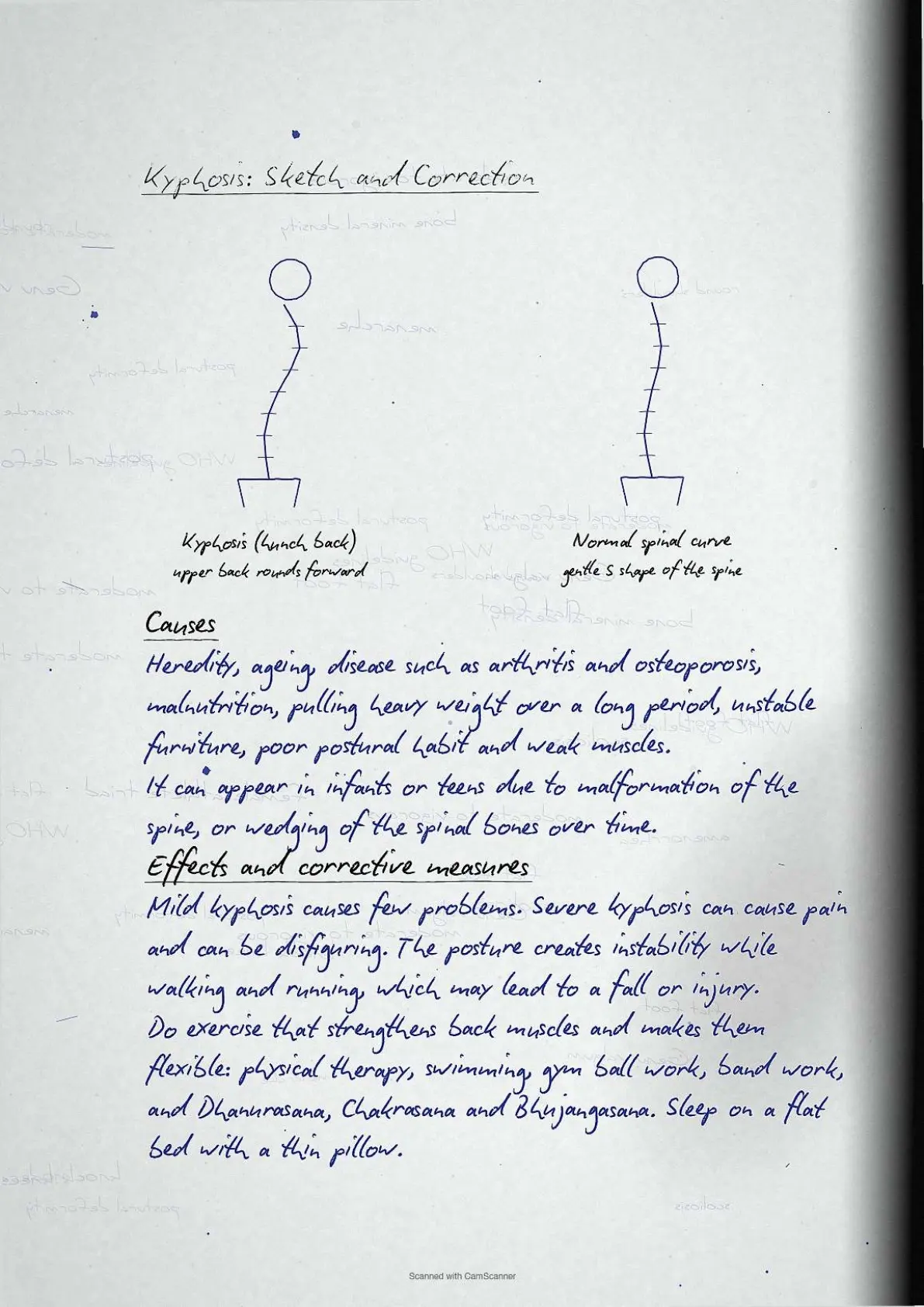 Kyphosis: Sketch and Correction

Kyphosis (hunch back)
upper back rounds forward

Normal spinal curve
gentle S shape of the spine

Causes

Heredity, ageing, disease such as arthritis and osteoporosis, malnutrition, pulling heavy weight over a long period, unstable furniture, poor postural habit and weak muscles.
It can appear in infants or teens due to malformation of the spine, or wedging of the spinal bones over time.

Effects and corrective measures

Mild kyphosis causes few problems. Severe kyphosis can cause pain and can be disfiguring. The posture creates instability while walking and running, which may lead to a fall or injury.
Do exercise that strengthens back muscles and makes them flexible: physical therapy, swimming, gym ball work, band work, and Dhanurasana, Chakrasana and Bhujangasana. Sleep on a flat bed with a thin pillow.

Scanned with CamScanner